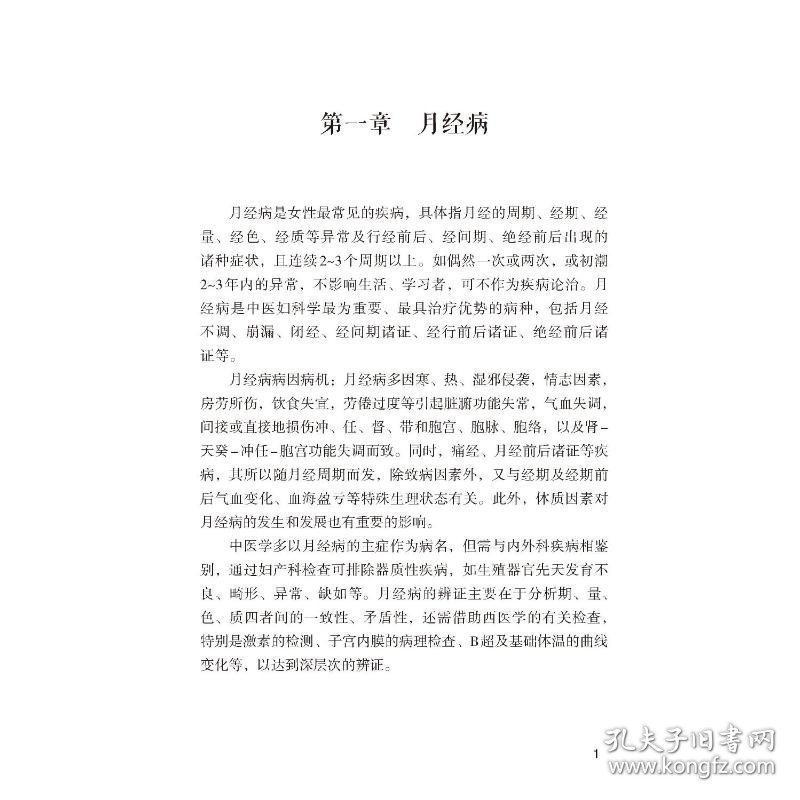 第一章　月经病

月经病是女性最常见的疾病，具体指月经的周期、经期、经量、经色、经质等异常及行经前后、经间期、绝经前后出现的诸种症状，且连续2~3个周期以上。如偶然一次或两次，或初潮2~3年内的异常，不影响生活、学习者，可不作为疾病论治。月经病是中医妇科学最为重要、最具治疗优势的病种，包括月经不调、崩漏、闭经、经间期诸证、经行前后诸证、绝经前后诸证等。

月经病病因病机：月经病多因寒、热、湿邪侵袭，情志因素，房劳所伤，饮食失宜，劳倦过度等引起脏腑功能失常，气血失调，间接或直接地损伤冲、任、督、带和胞宫、胞脉、胞络，以及肾－天癸－冲任－胞宫功能失调而致。同时，痛经、月经前后诸证等疾病，其所以随月经周期而发，除致病因素外，又与经期及经期前后气血变化、血海盈亏等特殊生理状态有关。此外，体质因素对月经病的发生和发展也有重要的影响。

中医学多以月经病的主症作为病名，但需与内外科疾病相鉴别，通过妇产科检查可排除器质性疾病，如生殖器官先天发育不良、畸形、异常、缺如等。月经病的辨证主要在于分析期、量、色、质四者间的一致性、矛盾性，还需借助西医学的有关检查，特别是激素的检测、子宫内膜的病理检查、B超及基础体温的曲线变化等，以达到深层次的辨证。

1

孔夫子旧书网
www.kongfz.com